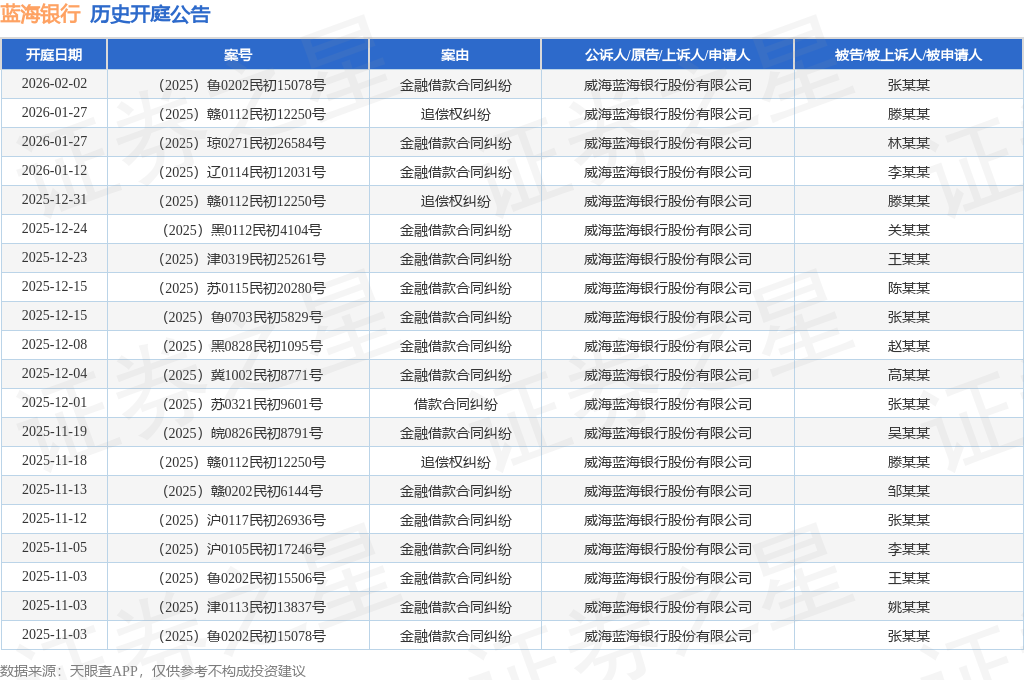 蓝海银行 历史开庭公告

| 开庭日期 | 案号 | 案由 | 公诉人/原告/上诉人/申请人 | 被告/被上诉人/被申请人 |
|---|---|---|---|---|
| 2026-02-02 | （2025）鲁0202民初15078号 | 金融借款合同纠纷 | 威海蓝海银行股份有限公司 | 张某某 |
| 2026-01-27 | （2025）赣0112民初12250号 | 追偿权纠纷 | 威海蓝海银行股份有限公司 | 滕某某 |
| 2026-01-27 | （2025）琼0271民初26584号 | 金融借款合同纠纷 | 威海蓝海银行股份有限公司 | 林某某 |
| 2026-01-12 | （2025）辽0114民初12031号 | 金融借款合同纠纷 | 威海蓝海银行股份有限公司 | 李某某 |
| 2025-12-31 | （2025）赣0112民初12250号 | 追偿权纠纷 | 威海蓝海银行股份有限公司 | 滕某某 |
| 2025-12-24 | （2025）黑0112民初4104号 | 金融借款合同纠纷 | 威海蓝海银行股份有限公司 | 关某某 |
| 2025-12-23 | （2025）津0319民初25261号 | 金融借款合同纠纷 | 威海蓝海银行股份有限公司 | 王某某 |
| 2025-12-15 | （2025）苏0115民初20280号 | 金融借款合同纠纷 | 威海蓝海银行股份有限公司 | 陈某某 |
| 2025-12-15 | （2025）鲁0703民初5829号 | 金融借款合同纠纷 | 威海蓝海银行股份有限公司 | 张某某 |
| 2025-12-08 | （2025）黑0828民初1095号 | 金融借款合同纠纷 | 威海蓝海银行股份有限公司 | 赵某某 |
| 2025-12-04 | （2025）冀1002民初8771号 | 金融借款合同纠纷 | 威海蓝海银行股份有限公司 | 高某某 |
| 2025-12-01 | （2025）苏0321民初9601号 | 借款合同纠纷 | 威海蓝海银行股份有限公司 | 张某某 |
| 2025-11-19 | （2025）皖0826民初8791号 | 金融借款合同纠纷 | 威海蓝海银行股份有限公司 | 吴某某 |
| 2025-11-18 | （2025）赣0112民初12250号 | 追偿权纠纷 | 威海蓝海银行股份有限公司 | 滕某某 |
| 2025-11-13 | （2025）赣0202民初6144号 | 金融借款合同纠纷 | 威海蓝海银行股份有限公司 | 邹某某 |
| 2025-11-12 | （2025）沪0117民初26936号 | 金融借款合同纠纷 | 威海蓝海银行股份有限公司 | 张某某 |
| 2025-11-05 | （2025）沪0105民初17246号 | 金融借款合同纠纷 | 威海蓝海银行股份有限公司 | 李某某 |
| 2025-11-03 | （2025）鲁0202民初15506号 | 金融借款合同纠纷 | 威海蓝海银行股份有限公司 | 王某某 |
| 2025-11-03 | （2025）津0113民初13837号 | 金融借款合同纠纷 | 威海蓝海银行股份有限公司 | 姚某某 |
| 2025-11-03 | （2025）鲁0202民初15078号 | 金融借款合同纠纷 | 威海蓝海银行股份有限公司 | 张某某 |

数据来源：天眼查APP，仅供参考不构成投资建议